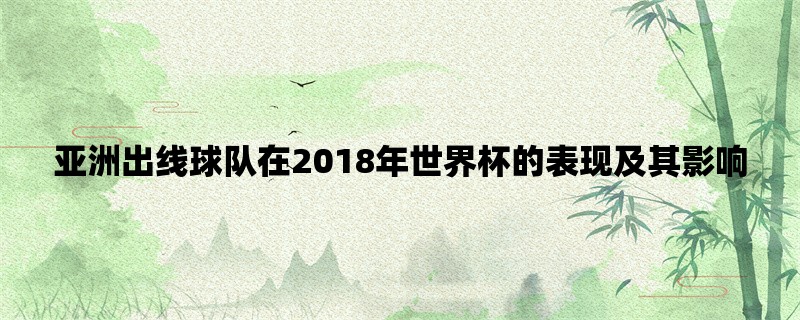 亚洲出线球队在2018年世界杯的表现及其影响